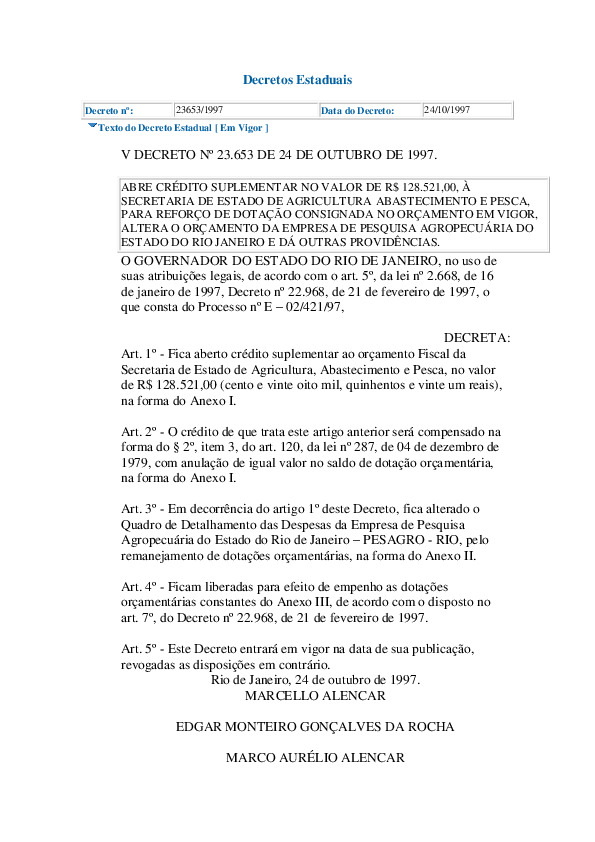 Decretos Estaduais

| Decreto nº: | 23653/1997 | Data do Decreto: | 24/10/1997 |
|---|---|---|---|

Texto do Decreto Estadual [ Em Vigor ]

V DECRETO Nº 23.653 DE 24 DE OUTUBRO DE 1997.

ABRE CRÉDITO SUPLEMENTAR NO VALOR DE R$ 128.521,00, À SECRETARIA DE ESTADO DE AGRICULTURA ABASTECIMENTO E PESCA, PARA REFORÇO DE DOTAÇÃO CONSIGNADA NO ORÇAMENTO EM VIGOR, ALTERA O ORÇAMENTO DA EMPRESA DE PESQUISA AGROPECUÁRIA DO ESTADO DO RIO JANEIRO E DÁ OUTRAS PROVIDÊNCIAS.

O GOVERNADOR DO ESTADO DO RIO DE JANEIRO, no uso de suas atribuições legais, de acordo com o art. 5º, da lei nº 2.668, de 16 de janeiro de 1997, Decreto nº 22.968, de 21 de fevereiro de 1997, o que consta do Processo nº E – 02/421/97,

DECRETA:

Art. 1º - Fica aberto crédito suplementar ao orçamento Fiscal da Secretaria de Estado de Agricultura, Abastecimento e Pesca, no valor de R$ 128.521,00 (cento e vinte oito mil, quinhentos e vinte um reais), na forma do Anexo I.

Art. 2º - O crédito de que trata este artigo anterior será compensado na forma do § 2º, item 3, do art. 120, da lei nº 287, de 04 de dezembro de 1979, com anulação de igual valor no saldo de dotação orçamentária, na forma do Anexo I.

Art. 3º - Em decorrência do artigo 1º deste Decreto, fica alterado o Quadro de Detalhamento das Despesas da Empresa de Pesquisa Agropecuária do Estado do Rio de Janeiro – PESAGRO - RIO, pelo remanejamento de dotações orçamentárias, na forma do Anexo II.

Art. 4º - Ficam liberadas para efeito de empenho as dotações orçamentárias constantes do Anexo III, de acordo com o disposto no art. 7º, do Decreto nº 22.968, de 21 de fevereiro de 1997.

Art. 5º - Este Decreto entrará em vigor na data de sua publicação, revogadas as disposições em contrário.

Rio de Janeiro, 24 de outubro de 1997.
MARCELLO ALENCAR

EDGAR MONTEIRO GONÇALVES DA ROCHA

MARCO AURÉLIO ALENCAR